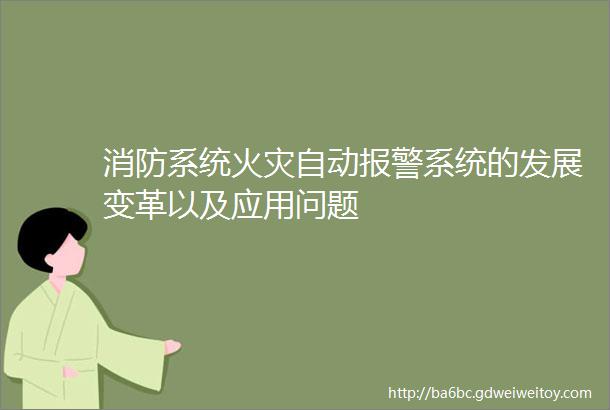 消防系统火灾自动报警系统的发展变革以及应用问题

http://ba6bc.gdweiweitoy.com